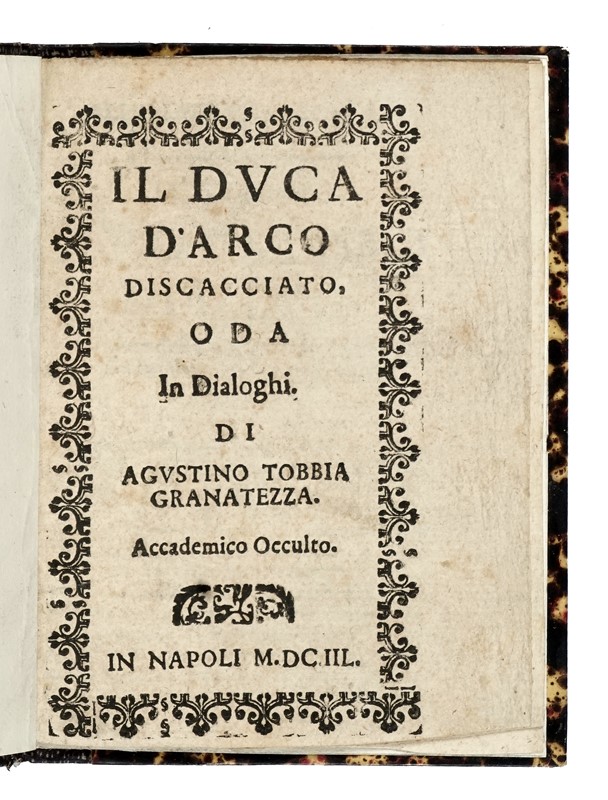 IL DVCA D'ARCO DISCACCIATO, ODA In Dialoghi. DI AGVSTINO TOBBIA GRANATEZZA.

Accademico Occulto.

IN NAPOLI M.DC.IIL.